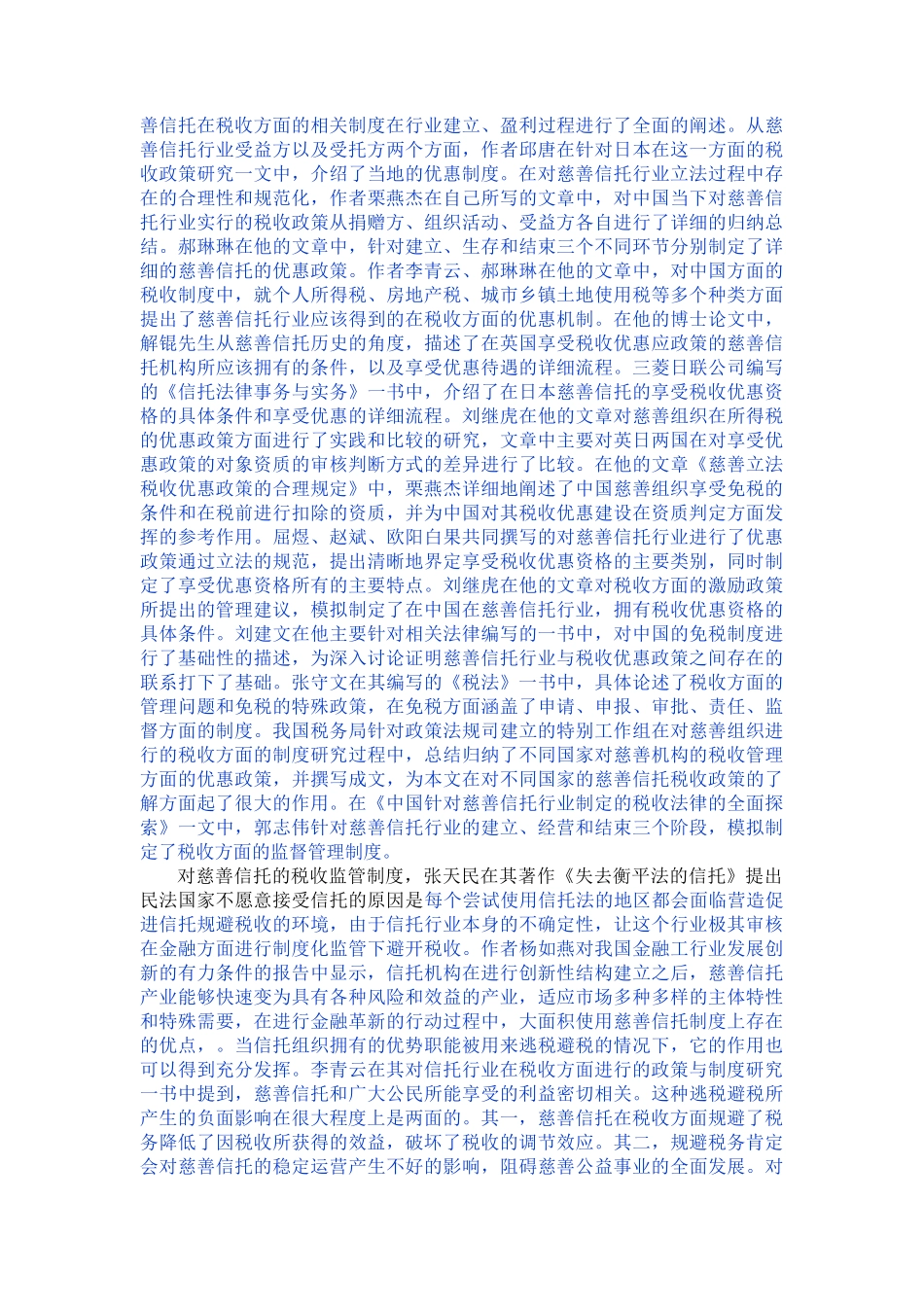 善信托在税收方面的相关制度在行业建立、盈利过程进行了全面的阐述。从慈善信托行业受益方以及受托方两个方面，作者邱唐在针对日本在这一方面的税收政策研究一文中，介绍了当地的优惠制度。在对慈善信托行业立法过程中存在的合理性和规范化，作者栗燕杰在自己所写的文章中，对中国当下对慈善信托行业实行的税收政策从捐赠方、组织活动、受益方各自进行了详细的归纳总结。郝琳琳在他的文章中，针对建立、生存和结束三个不同环节分别制定了详细的慈善信托的优惠政策。作者李青云、郝琳琳在他的文章中，对中国方面的税收制度中，就个人所得税、房地产税、城市乡镇土地使用税等多个种类方面提出了慈善信托行业应该得到的在税收方面的优惠机制。在他的博士论文中，解锟先生从慈善信托历史的角度，描述了在英国享受税收优惠应政策的慈善信托机构所应该拥有的条件，以及享受优惠待遇的详细流程。三菱日联公司编写的《信托法律事务与实务》一书中，介绍了在日本慈善信托的享受税收优惠资格的具体条件和享受优惠的详细流程。刘继虎在他的文章对慈善组织在所得税的优惠政策方面进行了实践和比较的研究，文章中主要对英日两国在对享受优惠政策的对象资质的审核判断方式的差异进行了比较。在他的文章《慈善立法税收优惠政策的合理规定》中，栗燕杰详细地阐述了中国慈善组织享受免税的条件和在税前进行扣除的资质，并为中国对其税收优惠建设在资质判定方面发挥的参考作用。屈煜、赵斌、欧阳白果共同撰写的对慈善信托行业进行了优惠政策通过立法的规范，提出清晰地界定享受税收优惠资格的主要类别，同时制定了享受优惠资格所有的主要特点。刘继虎在他的文章对税收方面的激励政策所提出的管理建议，模拟制定了在中国在慈善信托行业，拥有税收优惠资格的具体条件。刘建文在他主要针对相关法律编写的一书中，对中国的免税制度进行了基础性的描述，为深入讨论证明慈善信托行业与税收优惠政策之间存在的联系打下了基础。张守文在其编写的《税法》一书中，具体论述了税收方面的管理问题和免税的特殊政策，在免税方面涵盖了申请、申报、审批、责任、监督方面的制度。我国税务局针对政策法规司建立的特别工作组在对慈善组织进行的税收方面的制度研究过程中，总结归纳了不同国家对慈善机构的税收管理方面的优惠政策，并撰写成文，为本文在对不同国家的慈善信托税收政策的了解方面起了很大的作用。在《中国针对慈善信托行业制定的税收法律的全面探索》一文中，郭志伟针对慈善信托行业的建立、经营和结束三个阶段，模拟制定了税收方面的监督管理制度。

对慈善信托的税收监管制度，张天民在其著作《失去衡平法的信托》提出民法国家不愿意接受信托的原因是每个尝试使用信托法的地区都会面临营造促进信托规避税收的环境，由于信托行业本身的不确定性，让这个行业极其审核在金融方面进行制度化监管下避开税收。作者杨如燕对我国金融工行业发展创新的有力条件的报告中显示，信托机构在进行创新性结构建立之后，慈善信托产业能够快速变为具有各种风险和效益的产业，适应市场多种多样的主体特性和特殊需要，在进行金融革新的行动过程中，大面积使用慈善信托制度上存在的优点，。当信托组织拥有的优势职能被用来逃税避税的情况下，它的作用也可以得到充分发挥。李青云在其对信托行业在税收方面进行的政策与制度研究一书中提到，慈善信托和广大公民所能享受的利益密切相关。这种逃税避税所产生的负面影响在很大程度上是两面的。其一，慈善信托在税收方面规避了税务降低了因税收所获得的效益，破坏了税收的调节效应。其二，规避税务肯定会对慈善信托的稳定运营产生不好的影响，阻碍慈善公益事业的全面发展。对